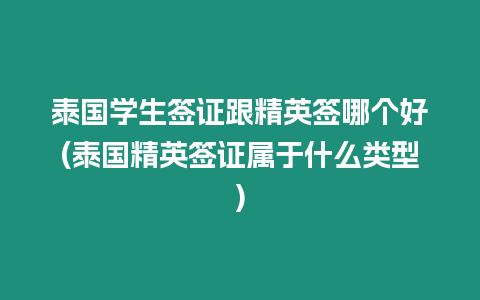 泰国学生签证跟精英签哪个好(泰国精英签证属于什么类型)